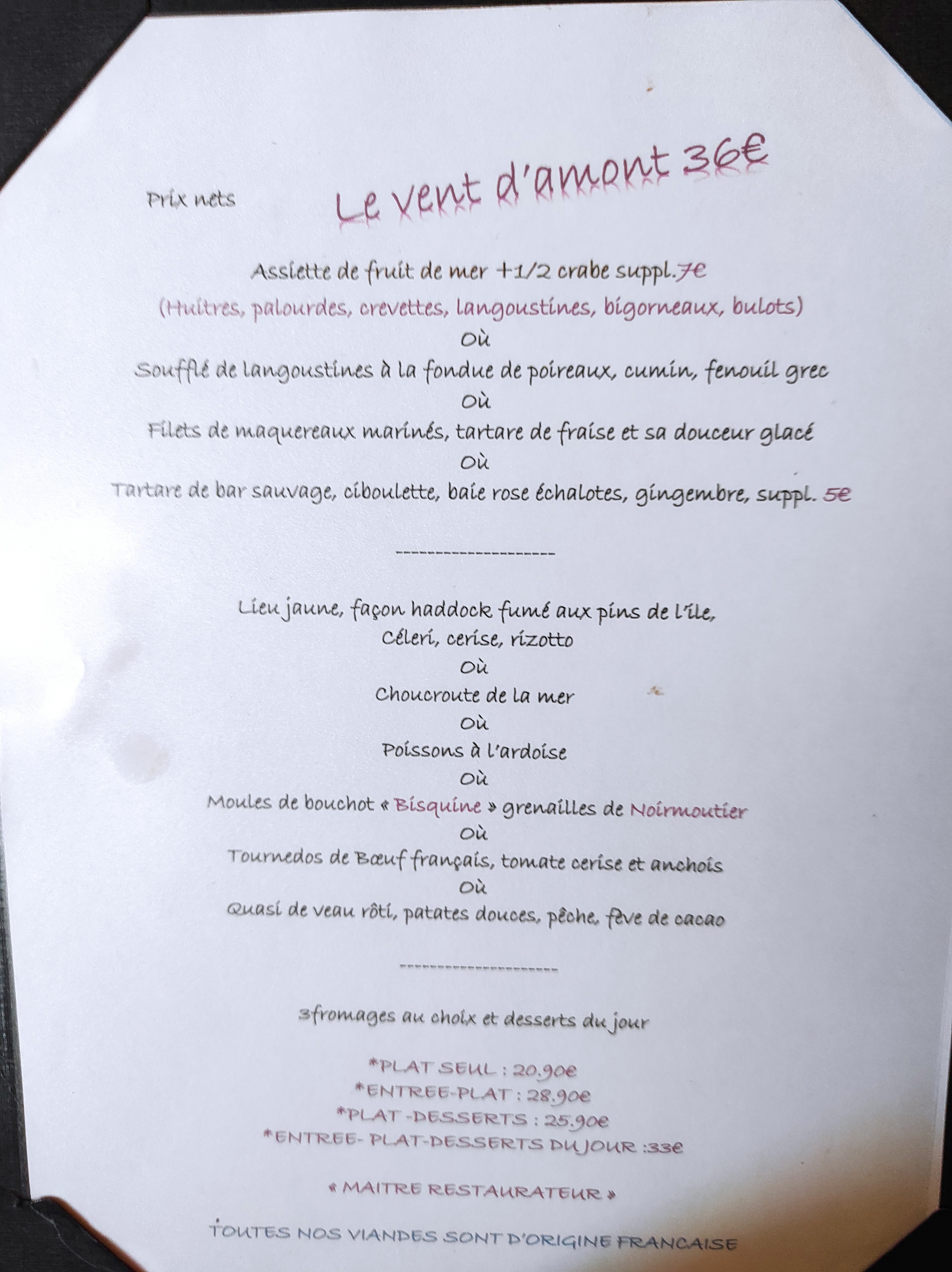 Prix nets

Le vent d'amont 36€

Assiette de fruit de mer +1/2 crabe suppl.7€
(Huitres, palourdes, crevettes, langoustines, bigorneaux, bulots)
Où
Soufflé de langoustines à la fondue de poireaux, cumin, fenouil grec
Où
Filets de maquereaux marinés, tartare de fraise et sa douceur glacé
Où
Tartare de bar sauvage, ciboulette, baie rose échalotes, gingembre, suppl. 5€

--------------------

Lieu jaune, façon haddock fumé aux pins de l'île,
Céleri, cerise, rizotto
Où
Choucroute de la mer
Où
Poissons à l'ardoise
Où
Moules de bouchot « Bisquine » grenailles de Noirmoutier
Où
Tournedos de Bœuf français, tomate cerise et anchois
Où
Quasi de veau rôti, patates douces, pêche, fève de cacao

--------------------

3fromages au choix et desserts du jour

*PLAT SEUL : 20.90€
*ENTREE-PLAT : 28.90€
*PLAT -DESSERTS : 25.90€
*ENTREE- PLAT-DESSERTS DU JOUR :33€

« MAITRE RESTAURATEUR »

TOUTES NOS VIANDES SONT D'ORIGINE FRANCAISE